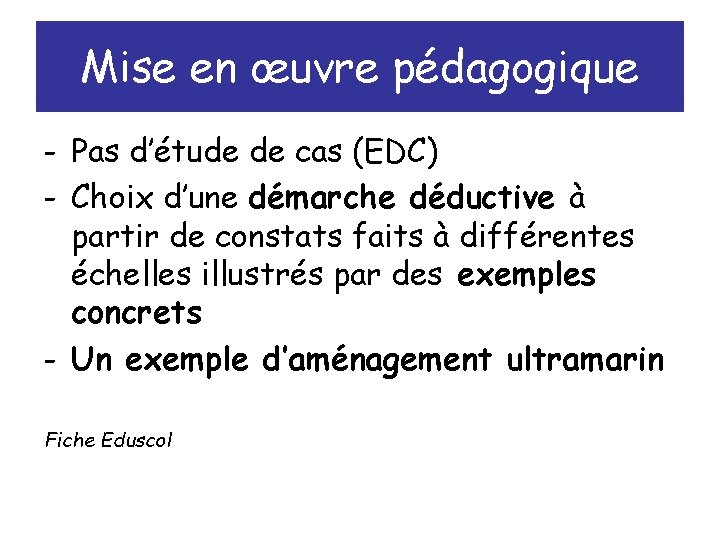 Mise en œuvre pédagogique

- Pas d'étude de cas (EDC)
- Choix d'une démarche déductive à partir de constats faits à différentes échelles illustrés par des exemples concrets
- Un exemple d'aménagement ultramarin

Fiche Eduscol